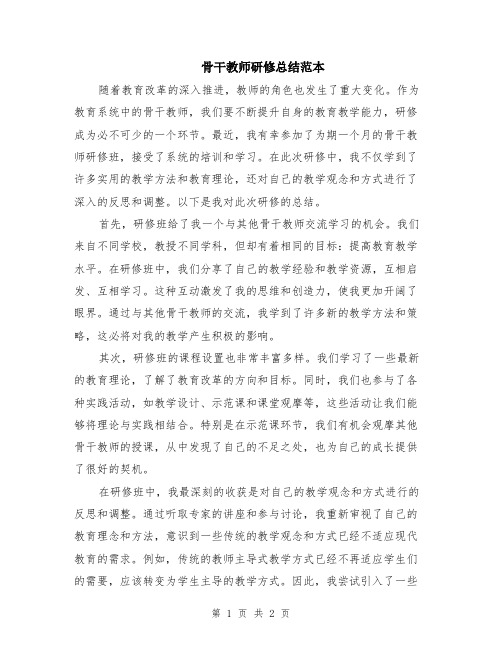 骨干教师研修总结范本

随着教育改革的深入推进，教师的角色也发生了重大变化。作为教育系统中的骨干教师，我们要不断提升自身的教育教学能力，研修成为必不可少的一个环节。最近，我有幸参加了为期一个月的骨干教师研修班，接受了系统的培训和学习。在此次研修中，我不仅学到了许多实用的教学方法和教育理论，还对自己的教学观念和方式进行了深入的反思和调整。以下是我对此次研修的总结。

首先，研修班给了我一个与其他骨干教师交流学习的机会。我们来自不同学校，教授不同学科，但却有着相同的目标：提高教育教学水平。在研修班中，我们分享了自己的教学经验和教学资源，互相启发、互相学习。这种互动激发了我的思维和创造力，使我更加开阔了眼界。通过与其他骨干教师的交流，我学到了许多新的教学方法和策略，这必将对我的教学产生积极的影响。

其次，研修班的课程设置也非常丰富多样。我们学习了一些最新的教育理论，了解了教育改革的方向和目标。同时，我们也参与了各种实践活动，如教学设计、示范课和课堂观摩等，这些活动让我们能够将理论与实践相结合。特别是在示范课环节，我们有机会观摩其他骨干教师的授课，从中发现了自己的不足之处，也为自己的成长提供了很好的契机。

在研修班中，我最深刻的收获是对自己的教学观念和方式进行的反思和调整。通过听取专家的讲座和参与讨论，我重新审视了自己的教育理念和方法，意识到一些传统的教学观念和方式已经不适应现代教育的需求。例如，传统的教师主导式教学方式已经不再适应学生们的需要，应该转变为学生主导的教学方式。因此，我尝试引入了一些

第 1 页 共 2 页